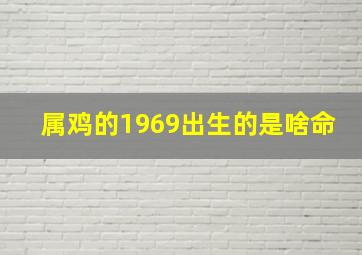 属鸡的1969出生的是啥命